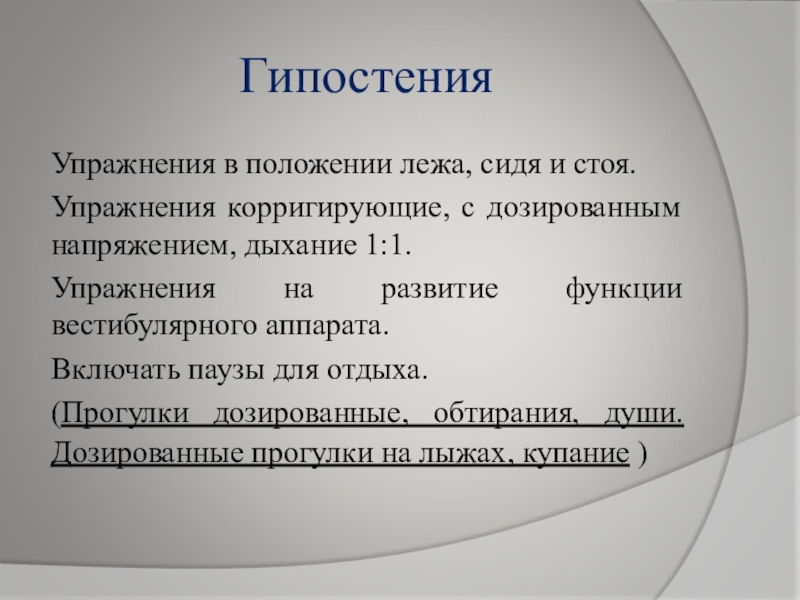 Гипостения

Упражнения в положении лежа, сидя и стоя.

Упражнения корригирующие, с дозированным напряжением, дыхание 1:1.

Упражнения на развитие функции вестибулярного аппарата.

Включать паузы для отдыха.

(Прогулки дозированные, обтирания, души. Дозированные прогулки на лыжах, купание )